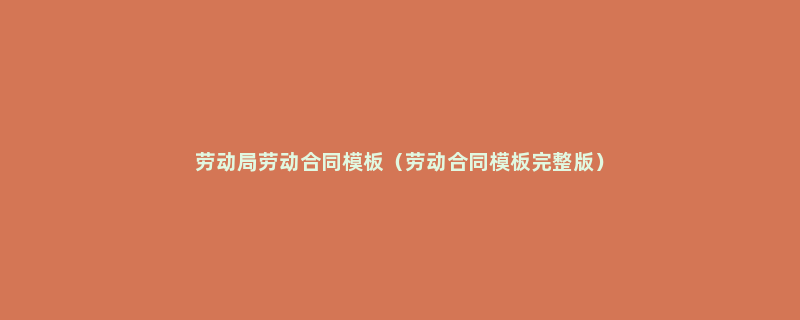 劳动局劳动合同模板（劳动合同模板完整版）